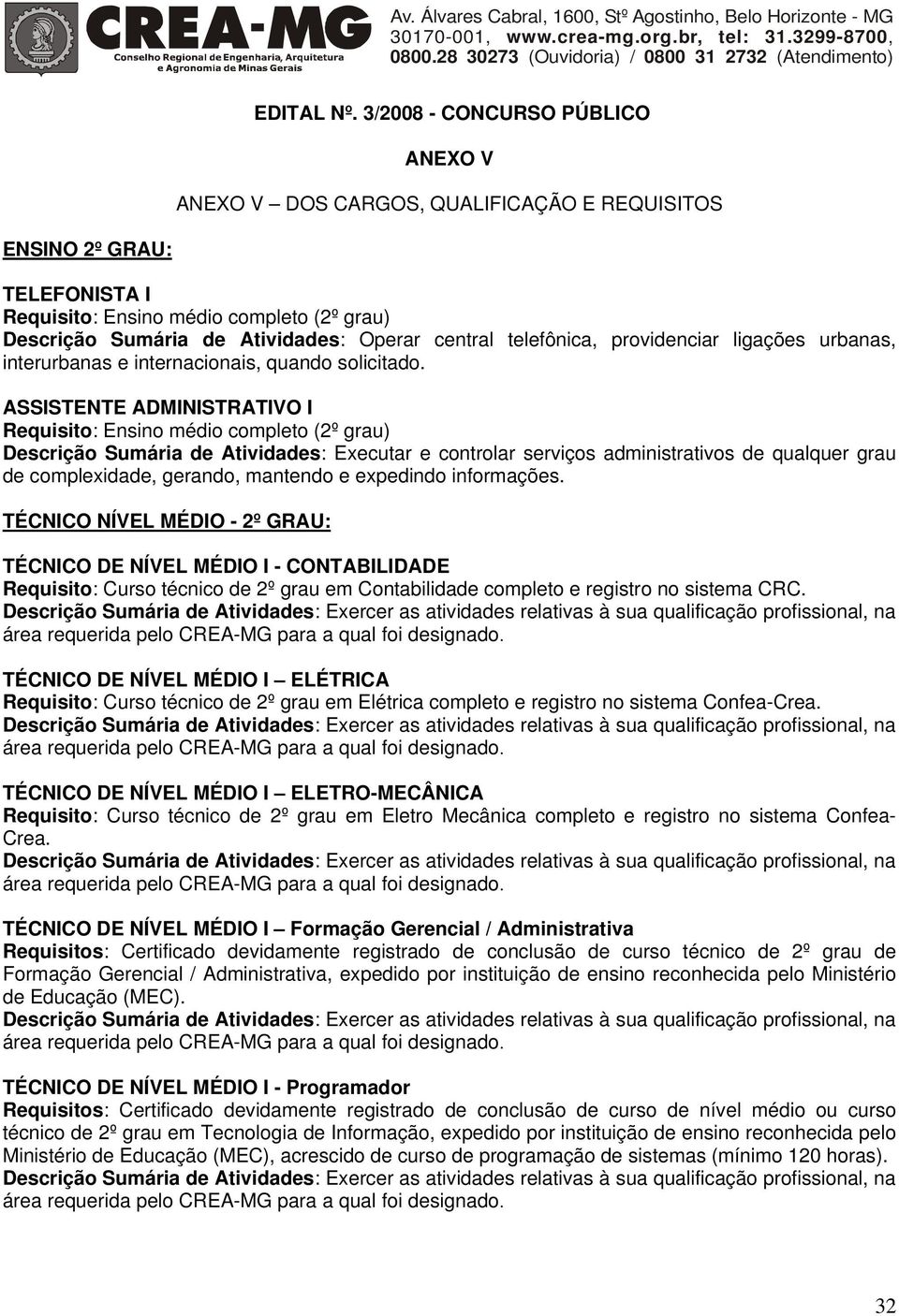 CREA-MG
Conselho Regional de Engenharia, Arquitetura e Agronomia de Minas Gerais

Av. Álvares Cabral, 1600, Stº Agostinho, Belo Horizonte - MG
30170-001, www.crea-mg.org.br, tel: 31.3299-8700,
0800.28 30273 (Ouvidoria) / 0800 31 2732 (Atendimento)

EDITAL Nº. 3/2008 - CONCURSO PÚBLICO

ANEXO V

ANEXO V – DOS CARGOS, QUALIFICAÇÃO E REQUISITOS

ENSINO 2º GRAU:

TELEFONISTA I
Requisito: Ensino médio completo (2º grau)
Descrição Sumária de Atividades: Operar central telefônica, providenciar ligações urbanas, interurbanas e internacionais, quando solicitado.

ASSISTENTE ADMINISTRATIVO I
Requisito: Ensino médio completo (2º grau)
Descrição Sumária de Atividades: Executar e controlar serviços administrativos de qualquer grau de complexidade, gerando, mantendo e expedindo informações.

TÉCNICO NÍVEL MÉDIO - 2º GRAU:

TÉCNICO DE NÍVEL MÉDIO I - CONTABILIDADE
Requisito: Curso técnico de 2º grau em Contabilidade completo e registro no sistema CRC.
Descrição Sumária de Atividades: Exercer as atividades relativas à sua qualificação profissional, na área requerida pelo CREA-MG para a qual foi designado.

TÉCNICO DE NÍVEL MÉDIO I – ELÉTRICA
Requisito: Curso técnico de 2º grau em Elétrica completo e registro no sistema Confea-Crea.
Descrição Sumária de Atividades: Exercer as atividades relativas à sua qualificação profissional, na área requerida pelo CREA-MG para a qual foi designado.

TÉCNICO DE NÍVEL MÉDIO I – ELETRO-MECÂNICA
Requisito: Curso técnico de 2º grau em Eletro Mecânica completo e registro no sistema Confea-Crea.
Descrição Sumária de Atividades: Exercer as atividades relativas à sua qualificação profissional, na área requerida pelo CREA-MG para a qual foi designado.

TÉCNICO DE NÍVEL MÉDIO I – Formação Gerencial / Administrativa
Requisitos: Certificado devidamente registrado de conclusão de curso técnico de 2º grau de Formação Gerencial / Administrativa, expedido por instituição de ensino reconhecida pelo Ministério de Educação (MEC).
Descrição Sumária de Atividades: Exercer as atividades relativas à sua qualificação profissional, na área requerida pelo CREA-MG para a qual foi designado.

TÉCNICO DE NÍVEL MÉDIO I - Programador
Requisitos: Certificado devidamente registrado de conclusão de curso de nível médio ou curso técnico de 2º grau em Tecnologia de Informação, expedido por instituição de ensino reconhecida pelo Ministério de Educação (MEC), acrescido de curso de programação de sistemas (mínimo 120 horas).
Descrição Sumária de Atividades: Exercer as atividades relativas à sua qualificação profissional, na área requerida pelo CREA-MG para a qual foi designado.

32